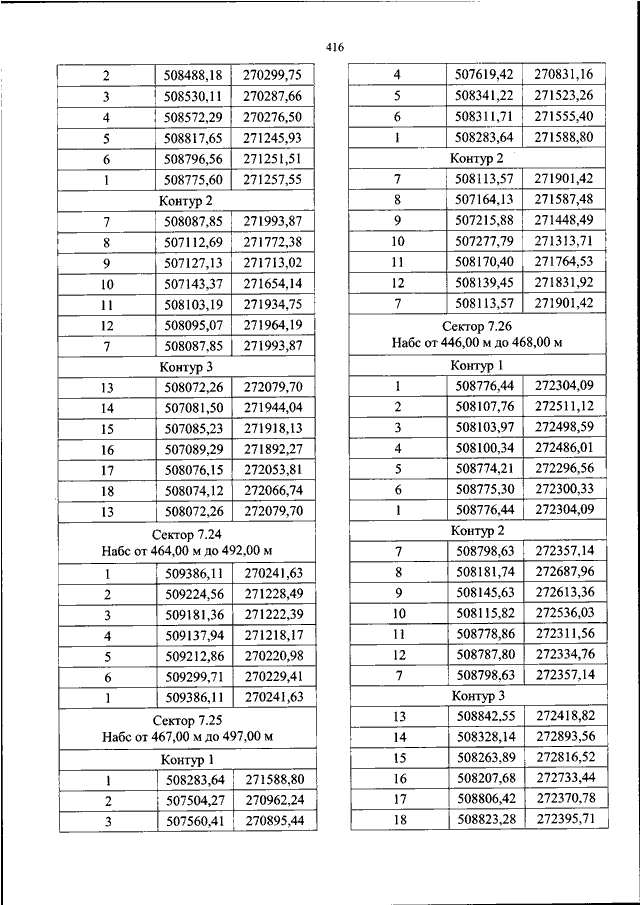 416

| | | |
|---|---|---|
| 2 | 508488,18 | 270299,75 |
| 3 | 508530,11 | 270287,66 |
| 4 | 508572,29 | 270276,50 |
| 5 | 508817,65 | 271245,93 |
| 6 | 508796,56 | 271251,51 |
| 1 | 508775,60 | 271257,55 |
| Контур 2 | | |
| 7 | 508087,85 | 271993,87 |
| 8 | 507112,69 | 271772,38 |
| 9 | 507127,13 | 271713,02 |
| 10 | 507143,37 | 271654,14 |
| 11 | 508103,19 | 271934,75 |
| 12 | 508095,07 | 271964,19 |
| 7 | 508087,85 | 271993,87 |
| Контур 3 | | |
| 13 | 508072,26 | 272079,70 |
| 14 | 507081,50 | 271944,04 |
| 15 | 507085,23 | 271918,13 |
| 16 | 507089,29 | 271892,27 |
| 17 | 508076,15 | 272053,81 |
| 18 | 508074,12 | 272066,74 |
| 13 | 508072,26 | 272079,70 |
| Сектор 7.24 Набс от 464,00 м до 492,00 м | | |
| 1 | 509386,11 | 270241,63 |
| 2 | 509224,56 | 271228,49 |
| 3 | 509181,36 | 271222,39 |
| 4 | 509137,94 | 271218,17 |
| 5 | 509212,86 | 270220,98 |
| 6 | 509299,71 | 270229,41 |
| 1 | 509386,11 | 270241,63 |
| Сектор 7.25 Набс от 467,00 м до 497,00 м | | |
| Контур 1 | | |
| 1 | 508283,64 | 271588,80 |
| 2 | 507504,27 | 270962,24 |
| 3 | 507560,41 | 270895,44 |

| | | |
|---|---|---|
| 4 | 507619,42 | 270831,16 |
| 5 | 508341,22 | 271523,26 |
| 6 | 508311,71 | 271555,40 |
| 1 | 508283,64 | 271588,80 |
| Контур 2 | | |
| 7 | 508113,57 | 271901,42 |
| 8 | 507164,13 | 271587,48 |
| 9 | 507215,88 | 271448,49 |
| 10 | 507277,79 | 271313,71 |
| 11 | 508170,40 | 271764,53 |
| 12 | 508139,45 | 271831,92 |
| 7 | 508113,57 | 271901,42 |
| Сектор 7.26 Набс от 446,00 м до 468,00 м | | |
| Контур 1 | | |
| 1 | 508776,44 | 272304,09 |
| 2 | 508107,76 | 272511,12 |
| 3 | 508103,97 | 272498,59 |
| 4 | 508100,34 | 272486,01 |
| 5 | 508774,21 | 272296,56 |
| 6 | 508775,30 | 272300,33 |
| 1 | 508776,44 | 272304,09 |
| Контур 2 | | |
| 7 | 508798,63 | 272357,14 |
| 8 | 508181,74 | 272687,96 |
| 9 | 508145,63 | 272613,36 |
| 10 | 508115,82 | 272536,03 |
| 11 | 508778,86 | 272311,56 |
| 12 | 508787,80 | 272334,76 |
| 7 | 508798,63 | 272357,14 |
| Контур 3 | | |
| 13 | 508842,55 | 272418,82 |
| 14 | 508328,14 | 272893,56 |
| 15 | 508263,89 | 272816,52 |
| 16 | 508207,68 | 272733,44 |
| 17 | 508806,42 | 272370,78 |
| 18 | 508823,28 | 272395,71 |